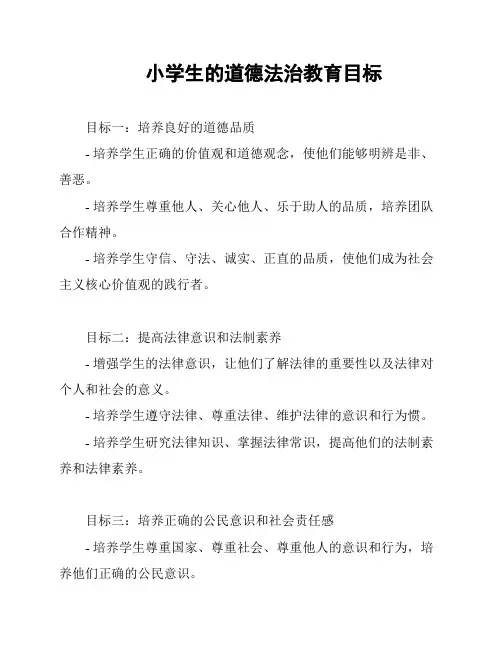 小学生的道德法治教育目标

目标一：培养良好的道德品质

- 培养学生正确的价值观和道德观念，使他们能够明辨是非、善恶。

- 培养学生尊重他人、关心他人、乐于助人的品质，培养团队合作精神。

- 培养学生守信、守法、诚实、正直的品质，使他们成为社会主义核心价值观的践行者。

目标二：提高法律意识和法制素养

- 增强学生的法律意识，让他们了解法律的重要性以及法律对个人和社会的意义。

- 培养学生遵守法律、尊重法律、维护法律的意识和行为惯。

- 培养学生研究法律知识、掌握法律常识，提高他们的法制素养和法律素养。

目标三：培养正确的公民意识和社会责任感

- 培养学生尊重国家、尊重社会、尊重他人的意识和行为，培养他们正确的公民意识。